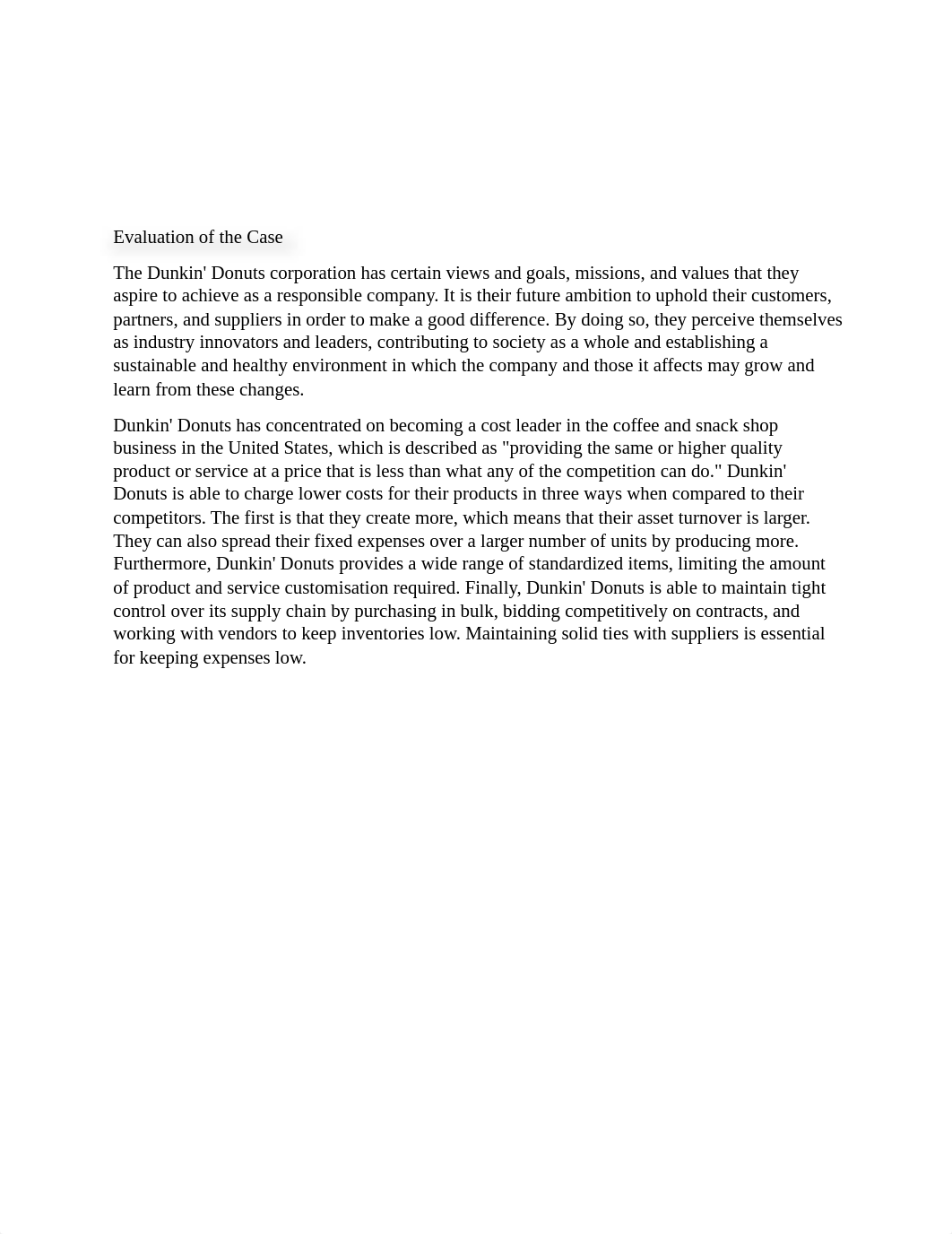 Evaluation of the Case

The Dunkin' Donuts corporation has certain views and goals, missions, and values that they aspire to achieve as a responsible company. It is their future ambition to uphold their customers, partners, and suppliers in order to make a good difference. By doing so, they perceive themselves as industry innovators and leaders, contributing to society as a whole and establishing a sustainable and healthy environment in which the company and those it affects may grow and learn from these changes.

Dunkin' Donuts has concentrated on becoming a cost leader in the coffee and snack shop business in the United States, which is described as "providing the same or higher quality product or service at a price that is less than what any of the competition can do." Dunkin' Donuts is able to charge lower costs for their products in three ways when compared to their competitors. The first is that they create more, which means that their asset turnover is larger. They can also spread their fixed expenses over a larger number of units by producing more. Furthermore, Dunkin' Donuts provides a wide range of standardized items, limiting the amount of product and service customisation required. Finally, Dunkin' Donuts is able to maintain tight control over its supply chain by purchasing in bulk, bidding competitively on contracts, and working with vendors to keep inventories low. Maintaining solid ties with suppliers is essential for keeping expenses low.